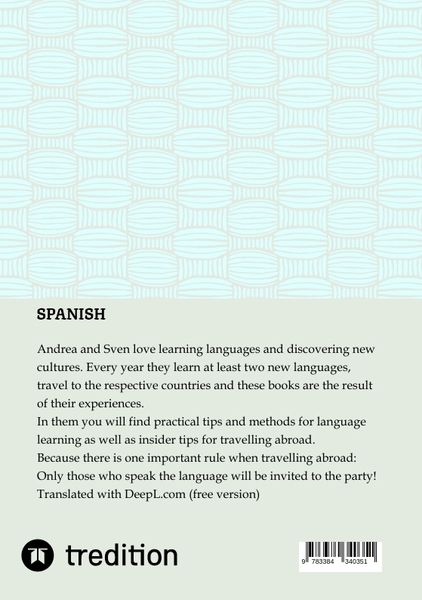 SPANISH

Andrea and Sven love learning languages and discovering new cultures. Every year they learn at least two new languages, travel to the respective countries and these books are the result of their experiences.

In them you will find practical tips and methods for language learning as well as insider tips for travelling abroad.

Because there is one important rule when travelling abroad: Only those who speak the language will be invited to the party!

Translated with DeepL.com (free version)

tredition

9 783384 340351